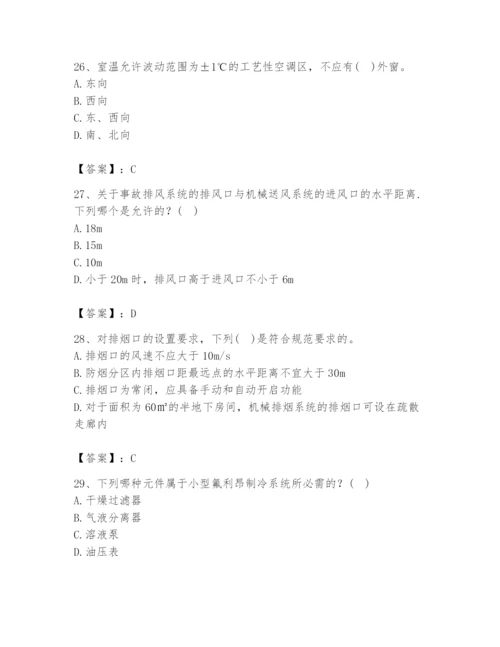 26、室温允许波动范围为±1℃的工艺性空调区，不应有(  )外窗。
A. 东向
B. 西向
C. 东、西向
D. 南、北向

【答案】：C

27、关于事故排风系统的排风口与机械送风系统的进风口的水平距离.下列哪个是允许的？(  )
A. 18m
B. 15m
C. 10m
D. 小于 20m 时，排风口高于进风口不小于 6m

【答案】：D

28、对排烟口的设置要求，下列(  )是符合规范要求的。
A. 排烟口的风速不应大于 10m/s
B. 防烟分区内排烟口距最远点的水平距离不宜大于 30m
C. 排烟口为常闭，应具备手动和自动开启功能
D. 对于面积为 60m²的半地下房间，机械排烟系统的排烟口可设在疏散走廊内

【答案】：C

29、下列哪种元件属于小型氟利昂制冷系统所必需的？(  )
A. 干燥过滤器
B. 气液分离器
C. 溶液泵
D. 油压表